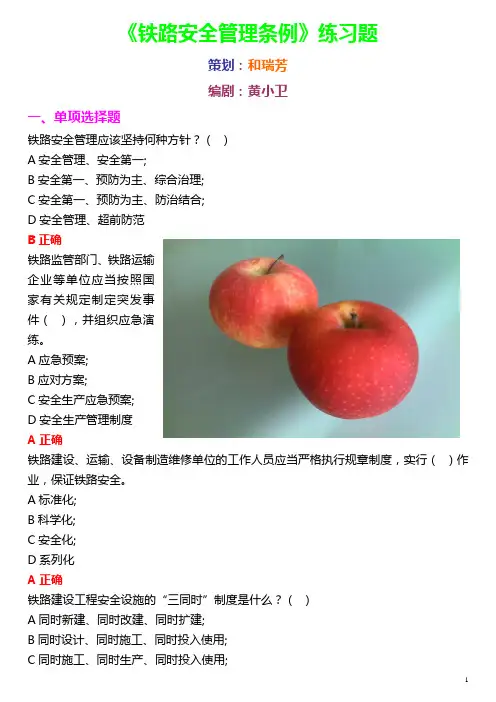 《铁路安全管理条例》练习题

策划：和瑞芳

编剧：黄小卫

一、单项选择题

铁路安全管理应该坚持何种方针？（ ）

A 安全管理、安全第一;

B 安全第一、预防为主、综合治理;

C 安全第一、预防为主、防治结合;

D 安全管理、超前防范

B 正确

铁路监管部门、铁路运输企业等单位应当按照国家有关规定制定突发事件（ ），并组织应急演练。

A 应急预案;

B 应对方案;

C 安全生产应急预案;

D 安全生产管理制度

A 正确

铁路建设、运输、设备制造维修单位的工作人员应当严格执行规章制度，实行（ ）作业，保证铁路安全。

A 标准化;

B 科学化;

C 安全化;

D 系列化

A 正确

铁路建设工程安全设施的“三同时”制度是什么？（ ）

A 同时新建、同时改建、同时扩建;

B 同时设计、同时施工、同时投入使用;

C 同时施工、同时生产、同时投入使用;

1